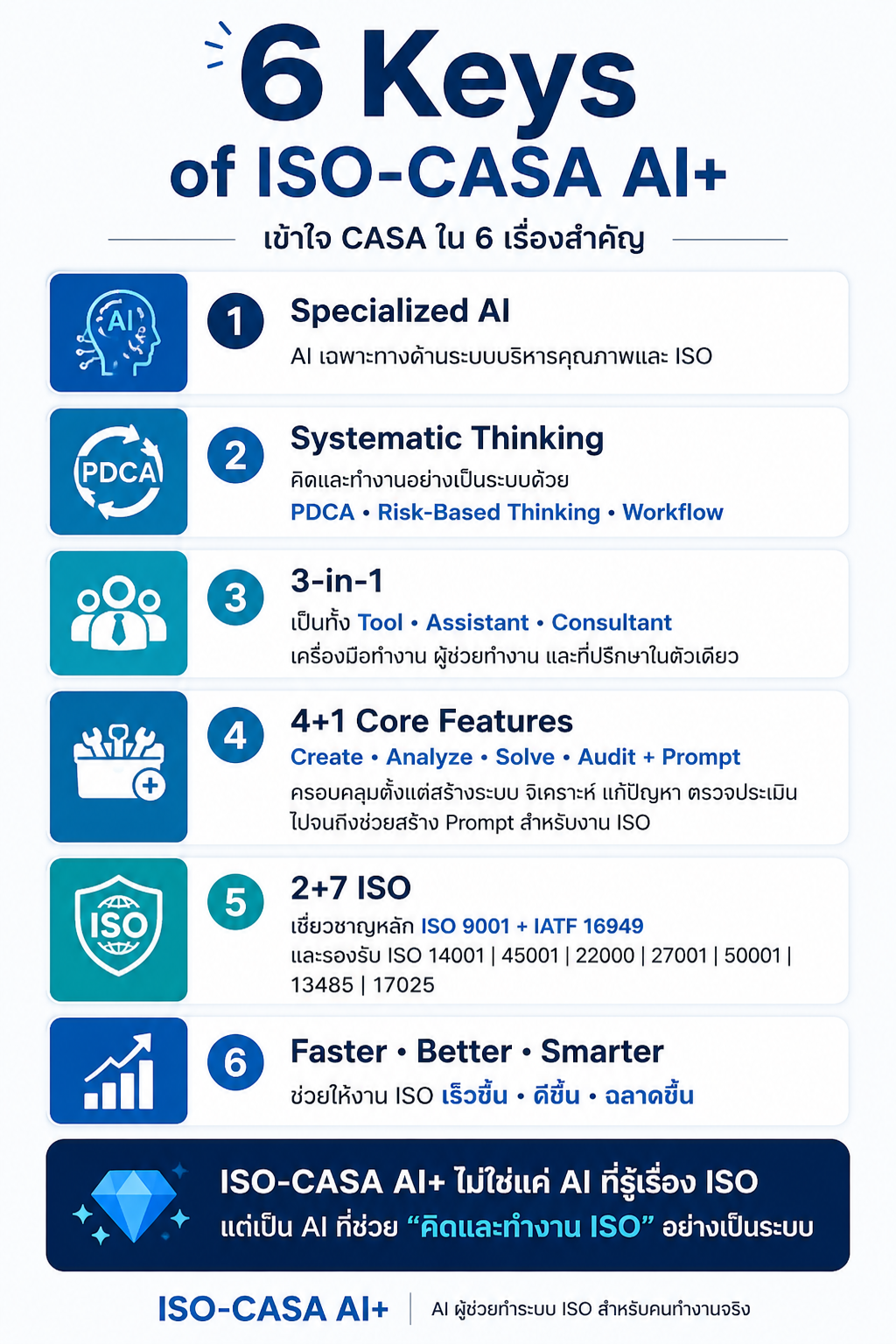 6 Keys
of ISO-CASA AI+

เข้าใจ CASA ใน 6 เรื่องสำคัญ

AI

1
Specialized AI
AI เฉพาะทางด้านระบบบริหารคุณภาพและ ISO

PDCA

2
Systematic Thinking
คิดและทำงานอย่างเป็นระบบด้วย
PDCA • Risk-Based Thinking • Workflow

3
3-in-1
เป็นทั้ง Tool • Assistant • Consultant
เครื่องมือทำงาน ผู้ช่วยทำงาน และที่ปรึกษาในตัวเดียว

4
4+1 Core Features
Create • Analyze • Solve • Audit + Prompt
ครอบคลุมตั้งแต่สร้างระบบ วิเคราะห์ แก้ปัญหา ตรวจประเมิน ไปจนถึงช่วยสร้าง Prompt สำหรับงาน ISO

ISO

5
2+7 ISO
เชี่ยวชาญหลัก ISO 9001 + IATF 16949
และรองรับ ISO 14001 | 45001 | 22000 | 27001 | 50001 | 13485 | 17025

6
Faster • Better • Smarter
ช่วยให้งาน ISO เร็วขึ้น • ดีขึ้น • ฉลาดขึ้น

ISO-CASA AI+ ไม่ใช่แค่ AI ที่รู้เรื่อง ISO
แต่เป็น AI ที่ช่วย “คิดและทำงาน ISO” อย่างเป็นระบบ

ISO-CASA AI+ | AI ผู้ช่วยทำระบบ ISO สำหรับคนทำงานจริง